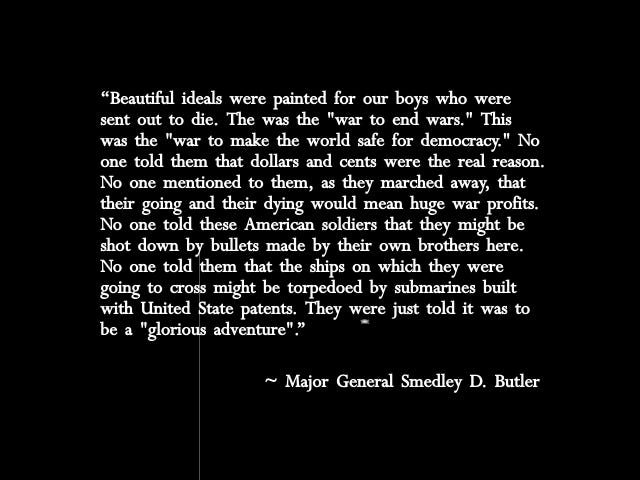 “Beautiful ideals were painted for our boys who were sent out to die. The was the "war to end wars." This was the "war to make the world safe for democracy." No one told them that dollars and cents were the real reason. No one mentioned to them, as they marched away, that their going and their dying would mean huge war profits. No one told these American soldiers that they might be shot down by bullets made by their own brothers here. No one told them that the ships on which they were going to cross might be torpedoed by submarines built with United State patents. They were just told it was to be a "glorious adventure".”

~ Major General Smedley D. Butler